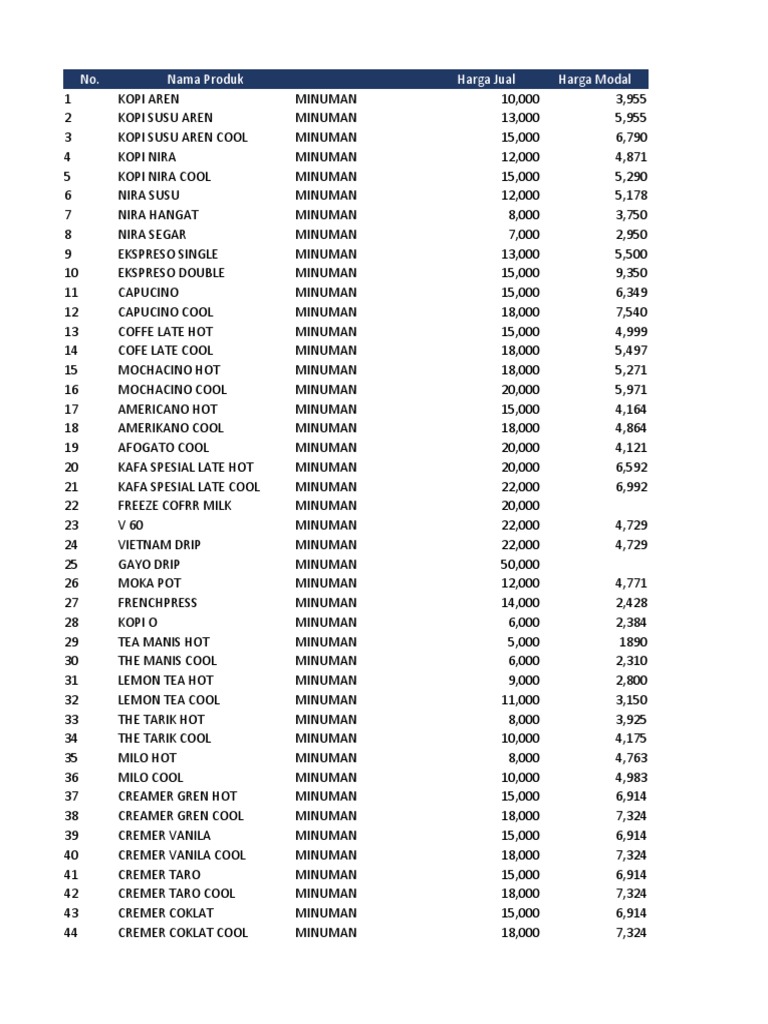 | No. | Nama Produk | | Harga Jual | Harga Modal |
|---|---|---|---|---|
| 1 | KOPI AREN | MINUMAN | 10,000 | 3,955 |
| 2 | KOPI SUSU AREN | MINUMAN | 13,000 | 5,955 |
| 3 | KOPI SUSU AREN COOL | MINUMAN | 15,000 | 6,790 |
| 4 | KOPI NIRA | MINUMAN | 12,000 | 4,871 |
| 5 | KOPI NIRA COOL | MINUMAN | 15,000 | 5,290 |
| 6 | NIRA SUSU | MINUMAN | 12,000 | 5,178 |
| 7 | NIRA HANGAT | MINUMAN | 8,000 | 3,750 |
| 8 | NIRA SEGAR | MINUMAN | 7,000 | 2,950 |
| 9 | EKSPRESO SINGLE | MINUMAN | 13,000 | 5,500 |
| 10 | EKSPRESO DOUBLE | MINUMAN | 15,000 | 9,350 |
| 11 | CAPUCINO | MINUMAN | 15,000 | 6,349 |
| 12 | CAPUCINO COOL | MINUMAN | 18,000 | 7,540 |
| 13 | COFFE LATE HOT | MINUMAN | 15,000 | 4,999 |
| 14 | COFE LATE COOL | MINUMAN | 18,000 | 5,497 |
| 15 | MOCHACINO HOT | MINUMAN | 18,000 | 5,271 |
| 16 | MOCHACINO COOL | MINUMAN | 20,000 | 5,971 |
| 17 | AMERICANO HOT | MINUMAN | 15,000 | 4,164 |
| 18 | AMERIKANO COOL | MINUMAN | 18,000 | 4,864 |
| 19 | AFOGATO COOL | MINUMAN | 20,000 | 4,121 |
| 20 | KAFA SPESIAL LATE HOT | MINUMAN | 20,000 | 6,592 |
| 21 | KAFA SPESIAL LATE COOL | MINUMAN | 22,000 | 6,992 |
| 22 | FREEZE COFRR MILK | MINUMAN | 20,000 | |
| 23 | V 60 | MINUMAN | 22,000 | 4,729 |
| 24 | VIETNAM DRIP | MINUMAN | 22,000 | 4,729 |
| 25 | GAYO DRIP | MINUMAN | 50,000 | |
| 26 | MOKA POT | MINUMAN | 12,000 | 4,771 |
| 27 | FRENCHPRESS | MINUMAN | 14,000 | 2,428 |
| 28 | KOPI O | MINUMAN | 6,000 | 2,384 |
| 29 | TEA MANIS HOT | MINUMAN | 5,000 | 1890 |
| 30 | THE MANIS COOL | MINUMAN | 6,000 | 2,310 |
| 31 | LEMON TEA HOT | MINUMAN | 9,000 | 2,800 |
| 32 | LEMON TEA COOL | MINUMAN | 11,000 | 3,150 |
| 33 | THE TARIK HOT | MINUMAN | 8,000 | 3,925 |
| 34 | THE TARIK COOL | MINUMAN | 10,000 | 4,175 |
| 35 | MILO HOT | MINUMAN | 8,000 | 4,763 |
| 36 | MILO COOL | MINUMAN | 10,000 | 4,983 |
| 37 | CREAMER GREN HOT | MINUMAN | 15,000 | 6,914 |
| 38 | CREAMER GREN COOL | MINUMAN | 18,000 | 7,324 |
| 39 | CREMER VANILA | MINUMAN | 15,000 | 6,914 |
| 40 | CREMER VANILA COOL | MINUMAN | 18,000 | 7,324 |
| 41 | CREMER TARO | MINUMAN | 15,000 | 6,914 |
| 42 | CREMER TARO COOL | MINUMAN | 18,000 | 7,324 |
| 43 | CREMER COKLAT | MINUMAN | 15,000 | 6,914 |
| 44 | CREMER COKLAT COOL | MINUMAN | 18,000 | 7,324 |